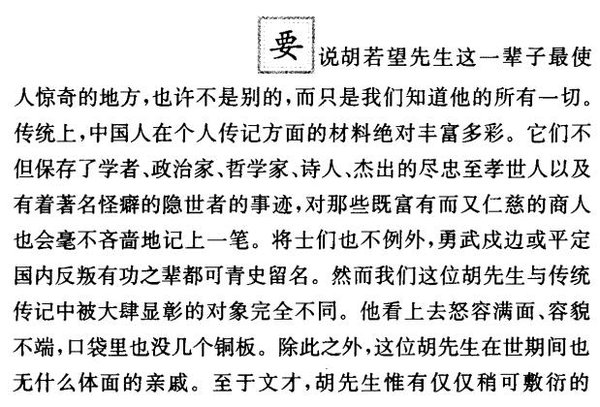 要说胡若望先生这一辈子最使人惊奇的地方，也许不是别的，而只是我们知道他的所有一切。传统上，中国人在个人传记方面的材料绝对丰富多彩。它们不但保存了学者、政治家、哲学家、诗人、杰出的尽忠至孝世人以及有着著名怪癖的隐世者的事迹，对那些既富有而又仁慈的商人也会毫不吝啬地记上一笔。将士们也不例外，勇武戍边或平定国内反叛有功之辈都可青史留名。然而我们这位胡先生与传统传记中被大肆显彰的对象完全不同。他看上去怒容满面、容貌不端，口袋里也没几个铜板。除此之外，这位胡先生在世期间也无什么体面的亲戚。至于文才，胡先生惟有仅仅稍可敷衍的